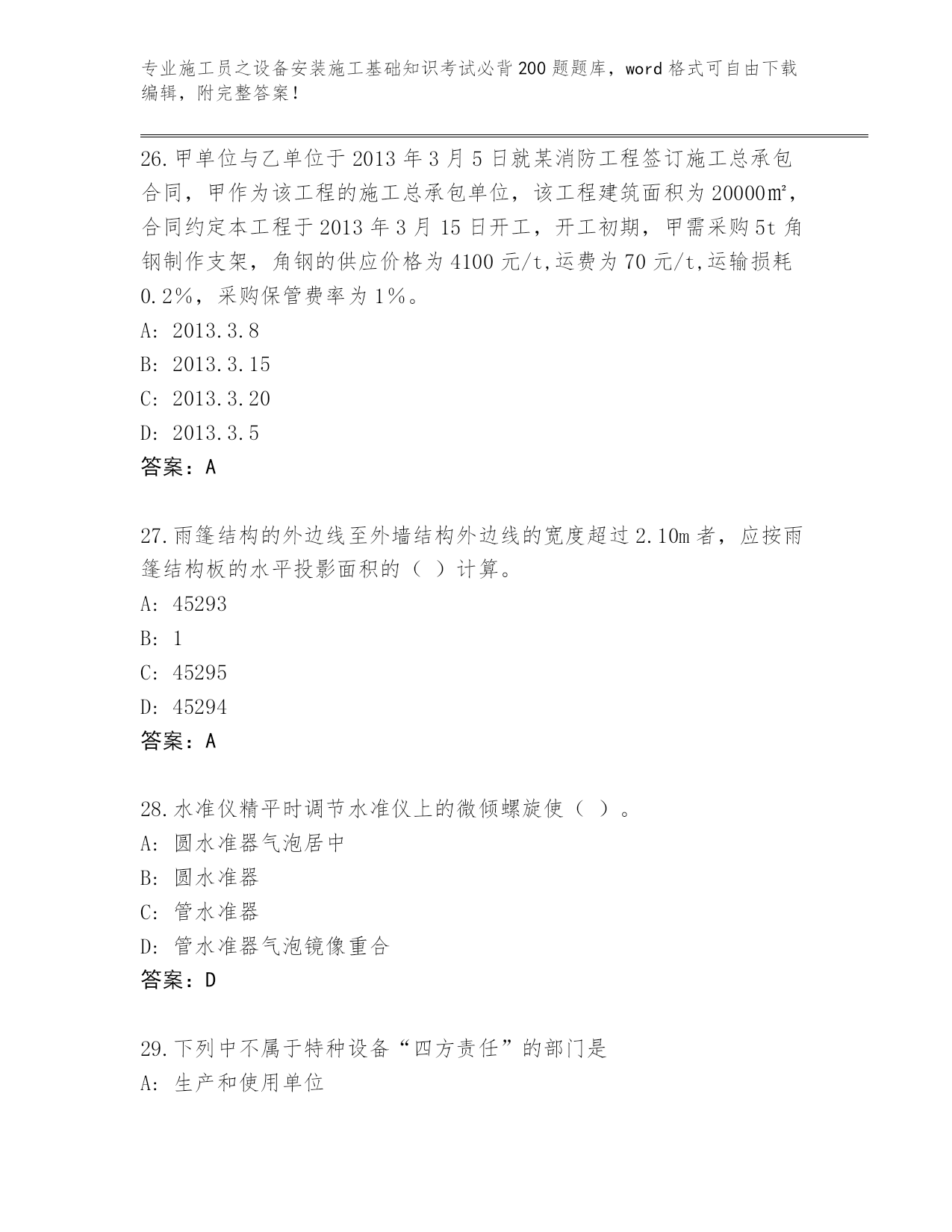 专业施工员之设备安装施工基础知识考试必背200题题库，word格式可自由下载编辑，附完整答案！

26.甲单位与乙单位于2013年3月5日就某消防工程签订施工总承包合同，甲作为该工程的施工总承包单位，该工程建筑面积为20000㎡，合同约定本工程于2013年3月15日开工，开工初期，甲需采购5t角钢制作支架，角钢的供应价格为4100元/t,运费为70元/t,运输损耗0.2%，采购保管费率为1%。
A: 2013.3.8
B: 2013.3.15
C: 2013.3.20
D: 2013.3.5
答案：A

27.雨篷结构的外边线至外墙结构外边线的宽度超过2.10m者，应按雨篷结构板的水平投影面积的（ ）计算。
A: 45293
B: 1
C: 45295
D: 45294
答案：A

28.水准仪精平时调节水准仪上的微倾螺旋使（ ）。
A: 圆水准器气泡居中
B: 圆水准器
C: 管水准器
D: 管水准器气泡镜像重合
答案：D

29.下列中不属于特种设备“四方责任”的部门是
A: 生产和使用单位